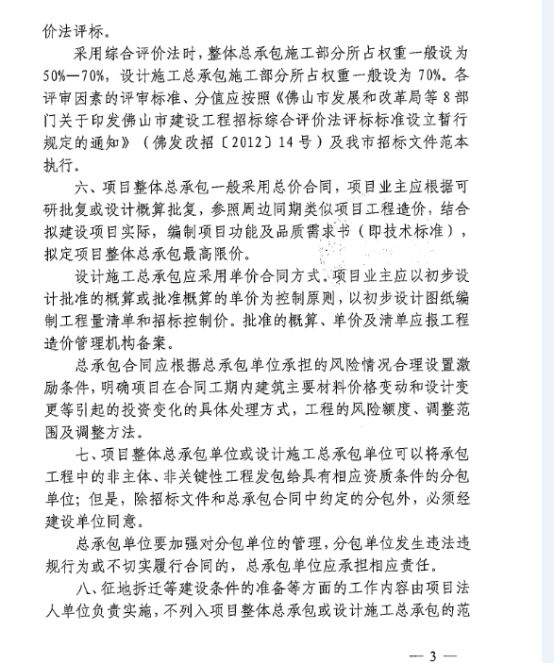 价法评标。

采用综合评价法时，整体总承包施工部分所占权重一般设为50%—70%，设计施工总承包施工部分所占权重一般设为70%。各评审因素的评审标准、分值应按照《佛山市发展和改革局等8部门关于印发佛山市建设工程招标综合评价法评标标准设立暂行规定的通知》（佛发改招〔2012〕14号）及我市招标文件范本执行。

六、项目整体总承包一般采用总价合同，项目业主应根据可研批复或设计概算批复，参照周边同期类似项目工程造价，结合拟建设项目实际，编制项目功能及品质需求书（即技术标准），拟定项目整体总承包最高限价。

设计施工总承包应采用单价合同方式。项目业主应以初步设计批准的概算或批准概算的单价为控制原则，以初步设计图纸编制工程量清单和招标控制价。批准的概算、单价及清单应报工程造价管理机构备案。

总承包合同应根据总承包单位承担的风险情况合理设置激励条件，明确项目在合同工期内建筑主要材料价格变动和设计变更等引起的投资变化的具体处理方式，工程的风险额度、调整范围及调整方法。

七、项目整体总承包单位或设计施工总承包单位可以将承包工程中的非主体、非关键性工程发包给具有相应资质条件的分包单位；但是，除招标文件和总承包合同中约定的分包外，必须经建设单位同意。

总承包单位要加强对分包单位的管理，分包单位发生违法违规行为或不切实履行合同的，总承包单位应承担相应责任。

八、征地拆迁等建设条件的准备等方面的工作内容由项目法人单位负责实施，不列入项目整体总承包或设计施工总承包的范

— 3 —